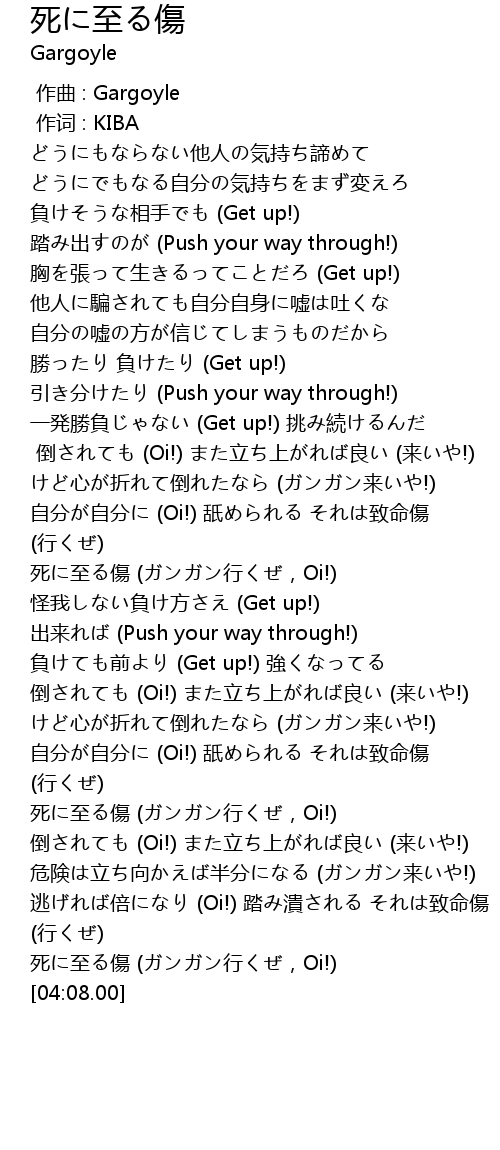 死に至る傷
Gargoyle

作曲 : Gargoyle
作词 : KIBA
どうにもならない他人の気持ち諦めて
どうにでもなる自分の気持ちをまず変えろ
負けそうな相手でも (Get up!)
踏み出すのが (Push your way through!)
胸を張って生きるってことだろ (Get up!)
他人に騙されても自分自身に嘘は吐くな
自分の嘘の方が信じてしまうものだから
勝ったり 負けたり (Get up!)
引き分けたり (Push your way through!)
一発勝負じゃない (Get up!) 挑み続けるんだ
倒されても (Oi!) また立ち上がれば良い (来いや!)
けど心が折れて倒れたなら (ガンガン来いや!)
自分が自分に (Oi!) 舐められる それは致命傷
(行くぜ)
死に至る傷 (ガンガン行くぜ , Oi!)
怪我しない負け方さえ (Get up!)
出来れば (Push your way through!)
負けても前より (Get up!) 強くなってる
倒されても (Oi!) また立ち上がれば良い (来いや!)
けど心が折れて倒れたなら (ガンガン来いや!)
自分が自分に (Oi!) 舐められる それは致命傷
(行くぜ)
死に至る傷 (ガンガン行くぜ , Oi!)
倒されても (Oi!) また立ち上がれば良い (来いや!)
危険は立ち向かえば半分になる (ガンガン来いや!)
逃げれば倍になり (Oi!) 踏み潰される それは致命傷
(行くぜ)
死に至る傷 (ガンガン行くぜ , Oi!)
[04:08.00]